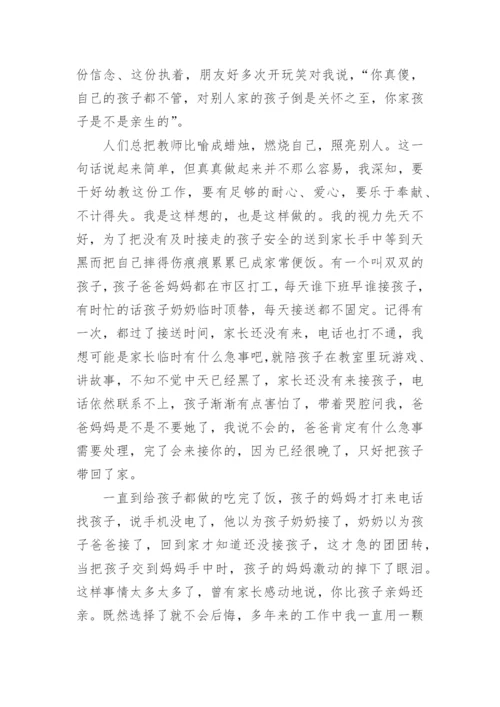 份信念、这份执着，朋友好多次开玩笑对我说，“你真傻，自己的孩子都不管，对别人家的孩子倒是关怀之至，你家孩子是不是亲生的”。

人们总把教师比喻成蜡烛，燃烧自己，照亮别人。这一句话说起来简单，但真真做起来并不那么容易，我深知，要干好幼教这份工作，要有足够的耐心、爱心，要乐于奉献、不计得失。我是这样想的，也是这样做的。我的视力先天不好，为了把没有及时接走的孩子安全的送到家长手中等到天黑而把自己摔得伤痕痕累累已成家常便饭。有一个叫双双的孩子，孩子爸爸妈妈都在市区打工，每天谁下班早谁接孩子，有时忙的话孩子奶奶临时顶替，每天接送都不固定。记得有一次，都过了接送时间，家长还没有来，电话也打不通，我想可能是家长临时有什么急事吧,就陪孩子在教室里玩游戏、讲故事，不知不觉中天已经黑了，家长还没有来接孩子，电话依然联系不上，孩子渐渐有点害怕了，带着哭腔问我，爸爸妈妈是不是不要她了，我说不会的，爸爸肯定有什么急事需要处理，完了会来接你的，因为已经很晚了，只好把孩子带回了家。

一直到给孩子都做的吃完了饭，孩子的妈妈才打来电话找孩子，说手机没电了，他以为孩子奶奶接了，奶奶以为孩子爸爸接了，回到家才知道还没接孩子，这才急的团团转，当把孩子交到妈妈手中时，孩子的妈妈激动的掉下了眼泪。这样事情太多太多了，曾有家长感动地说，你比孩子亲妈还亲。既然选择了就不会后悔，多年来的工作中我一直用一颗